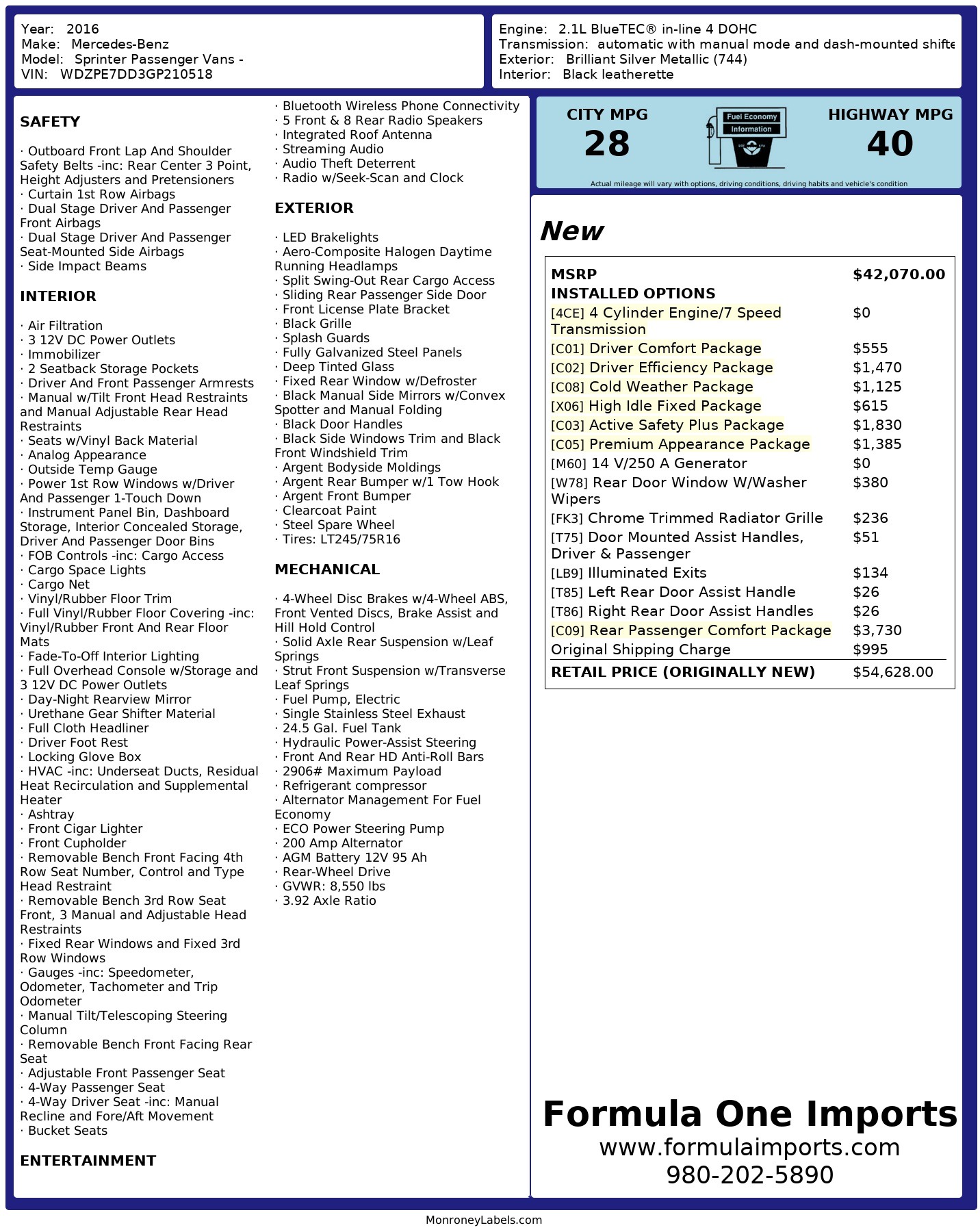 Year: 2016
Make: Mercedes-Benz
Model: Sprinter Passenger Vans -
VIN: WDZPE7DD3GP210518

Engine: 2.1L BlueTEC® in-line 4 DOHC
Transmission: automatic with manual mode and dash-mounted shifte
Exterior: Brilliant Silver Metallic (744)
Interior: Black leatherette

SAFETY

· Outboard Front Lap And Shoulder Safety Belts -inc: Rear Center 3 Point, Height Adjusters and Pretensioners
· Curtain 1st Row Airbags
· Dual Stage Driver And Passenger Front Airbags
· Dual Stage Driver And Passenger Seat-Mounted Side Airbags
· Side Impact Beams

INTERIOR

· Air Filtration
· 3 12V DC Power Outlets
· Immobilizer
· 2 Seatback Storage Pockets
· Driver And Front Passenger Armrests
· Manual w/Tilt Front Head Restraints and Manual Adjustable Rear Head Restraints
· Seats w/Vinyl Back Material
· Analog Appearance
· Outside Temp Gauge
· Power 1st Row Windows w/Driver And Passenger 1-Touch Down
· Instrument Panel Bin, Dashboard Storage, Interior Concealed Storage, Driver And Passenger Door Bins
· FOB Controls -inc: Cargo Access
· Cargo Space Lights
· Cargo Net
· Vinyl/Rubber Floor Trim
· Full Vinyl/Rubber Floor Covering -inc: Vinyl/Rubber Front And Rear Floor Mats
· Fade-To-Off Interior Lighting
· Full Overhead Console w/Storage and 3 12V DC Power Outlets
· Day-Night Rearview Mirror
· Urethane Gear Shifter Material
· Full Cloth Headliner
· Driver Foot Rest
· Locking Glove Box
· HVAC -inc: Underseat Ducts, Residual Heat Recirculation and Supplemental Heater
· Ashtray
· Front Cigar Lighter
· Front Cupholder
· Removable Bench Front Facing 4th Row Seat Number, Control and Type Head Restraint
· Removable Bench 3rd Row Seat Front, 3 Manual and Adjustable Head Restraints
· Fixed Rear Windows and Fixed 3rd Row Windows
· Gauges -inc: Speedometer, Odometer, Tachometer and Trip Odometer
· Manual Tilt/Telescoping Steering Column
· Removable Bench Front Facing Rear Seat
· Adjustable Front Passenger Seat
· 4-Way Passenger Seat
· 4-Way Driver Seat -inc: Manual Recline and Fore/Aft Movement
· Bucket Seats

ENTERTAINMENT

· Bluetooth Wireless Phone Connectivity
· 5 Front & 8 Rear Radio Speakers
· Integrated Roof Antenna
· Streaming Audio
· Audio Theft Deterrent
· Radio w/Seek-Scan and Clock

EXTERIOR

· LED Brakelights
· Aero-Composite Halogen Daytime Running Headlamps
· Split Swing-Out Rear Cargo Access
· Sliding Rear Passenger Side Door
· Front License Plate Bracket
· Black Grille
· Splash Guards
· Fully Galvanized Steel Panels
· Deep Tinted Glass
· Fixed Rear Window w/Defroster
· Black Manual Side Mirrors w/Convex Spotter and Manual Folding
· Black Door Handles
· Black Side Windows Trim and Black Front Windshield Trim
· Argent Bodyside Moldings
· Argent Rear Bumper w/1 Tow Hook
· Argent Front Bumper
· Clearcoat Paint
· Steel Spare Wheel
· Tires: LT245/75R16

MECHANICAL

· 4-Wheel Disc Brakes w/4-Wheel ABS, Front Vented Discs, Brake Assist and Hill Hold Control
· Solid Axle Rear Suspension w/Leaf Springs
· Strut Front Suspension w/Transverse Leaf Springs
· Fuel Pump, Electric
· Single Stainless Steel Exhaust
· 24.5 Gal. Fuel Tank
· Hydraulic Power-Assist Steering
· Front And Rear HD Anti-Roll Bars
· 2906# Maximum Payload
· Refrigerant compressor
· Alternator Management For Fuel Economy
· ECO Power Steering Pump
· 200 Amp Alternator
· AGM Battery 12V 95 Ah
· Rear-Wheel Drive
· GVWR: 8,550 lbs
· 3.92 Axle Ratio

CITY MPG
28
Fuel Economy Information
HIGHWAY MPG
40
Actual mileage will vary with options, driving conditions, driving habits and vehicle's condition

New

| MSRP | $42,070.00 |
|---|---|
| INSTALLED OPTIONS | |
| [4CE] 4 Cylinder Engine/7 Speed Transmission | $0 |
| [C01] Driver Comfort Package | $555 |
| [C02] Driver Efficiency Package | $1,470 |
| [C08] Cold Weather Package | $1,125 |
| [X06] High Idle Fixed Package | $615 |
| [C03] Active Safety Plus Package | $1,830 |
| [C05] Premium Appearance Package | $1,385 |
| [M60] 14 V/250 A Generator | $0 |
| [W78] Rear Door Window W/Washer Wipers | $380 |
| [FK3] Chrome Trimmed Radiator Grille | $236 |
| [T75] Door Mounted Assist Handles, Driver & Passenger | $51 |
| [LB9] Illuminated Exits | $134 |
| [T85] Left Rear Door Assist Handle | $26 |
| [T86] Right Rear Door Assist Handles | $26 |
| [C09] Rear Passenger Comfort Package | $3,730 |
| Original Shipping Charge | $995 |
| RETAIL PRICE (ORIGINALLY NEW) | $54,628.00 |

Formula One Imports
www.formulaimports.com
980-202-5890

MonroneyLabels.com